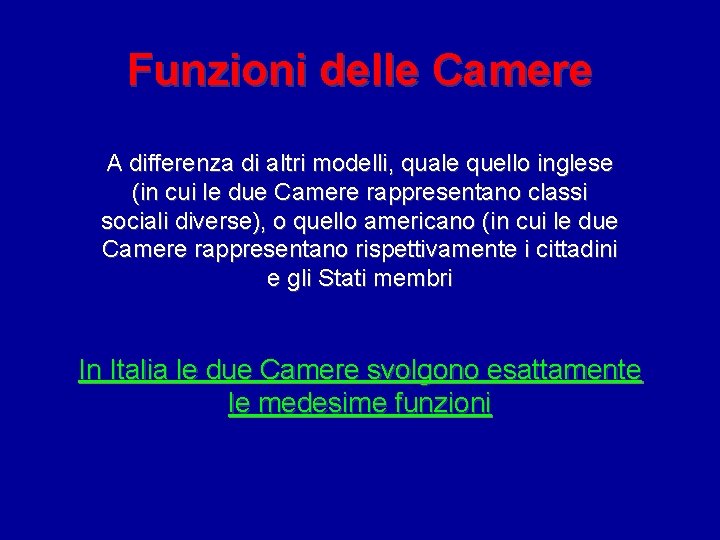 Funzioni delle Camere

A differenza di altri modelli, quale quello inglese (in cui le due Camere rappresentano classi sociali diverse), o quello americano (in cui le due Camere rappresentano rispettivamente i cittadini e gli Stati membri

In Italia le due Camere svolgono esattamente le medesime funzioni